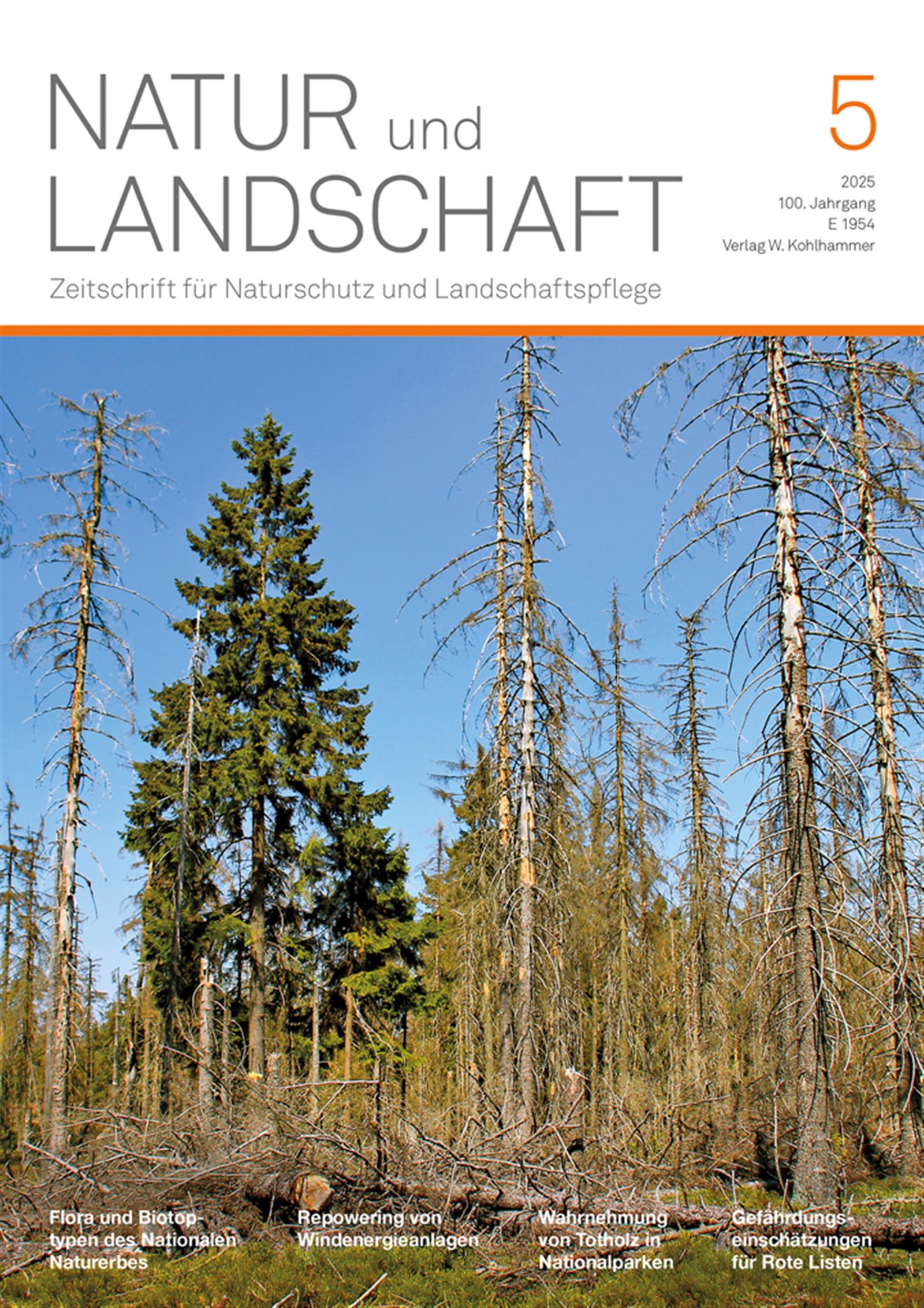 NATUR und LANDSCHAFT

5

2025
100. Jahrgang
E 1954
Verlag W. Kohlhammer

Zeitschrift für Naturschutz und Landschaftspflege

Flora und Biotoptypen des Nationalen Naturerbes

Repowering von Windenergieanlagen

Wahrnehmung von Totholz in Nationalparken

Gefährdungseinschätzungen für Rote Listen